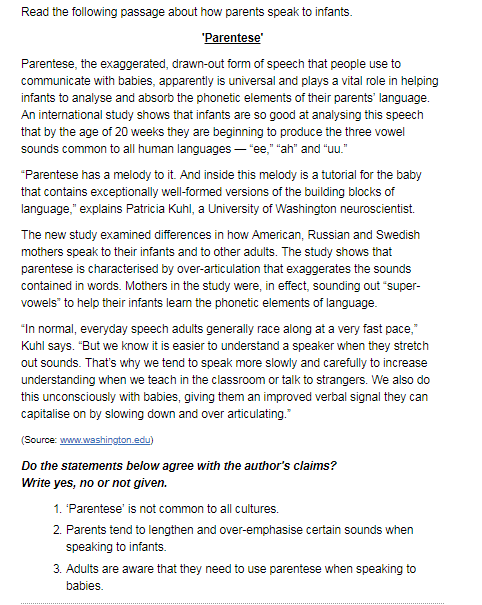 Read the following passage about how parents speak to infants.

'Parentese'

Parentese, the exaggerated, drawn-out form of speech that people use to communicate with babies, apparently is universal and plays a vital role in helping infants to analyse and absorb the phonetic elements of their parents' language. An international study shows that infants are so good at analysing this speech that by the age of 20 weeks they are beginning to produce the three vowel sounds common to all human languages — "ee," "ah" and "uu."

"Parentese has a melody to it. And inside this melody is a tutorial for the baby that contains exceptionally well-formed versions of the building blocks of language," explains Patricia Kuhl, a University of Washington neuroscientist.

The new study examined differences in how American, Russian and Swedish mothers speak to their infants and to other adults. The study shows that parentese is characterised by over-articulation that exaggerates the sounds contained in words. Mothers in the study were, in effect, sounding out "super-vowels" to help their infants learn the phonetic elements of language.

"In normal, everyday speech adults generally race along at a very fast pace," Kuhl says. "But we know it is easier to understand a speaker when they stretch out sounds. That's why we tend to speak more slowly and carefully to increase understanding when we teach in the classroom or talk to strangers. We also do this unconsciously with babies, giving them an improved verbal signal they can capitalise on by slowing down and over articulating."

(Source: www.washington.edu)

Do the statements below agree with the author's claims?
Write yes, no or not given.

1. 'Parentese' is not common to all cultures.
2. Parents tend to lengthen and over-emphasise certain sounds when speaking to infants.
3. Adults are aware that they need to use parentese when speaking to babies.